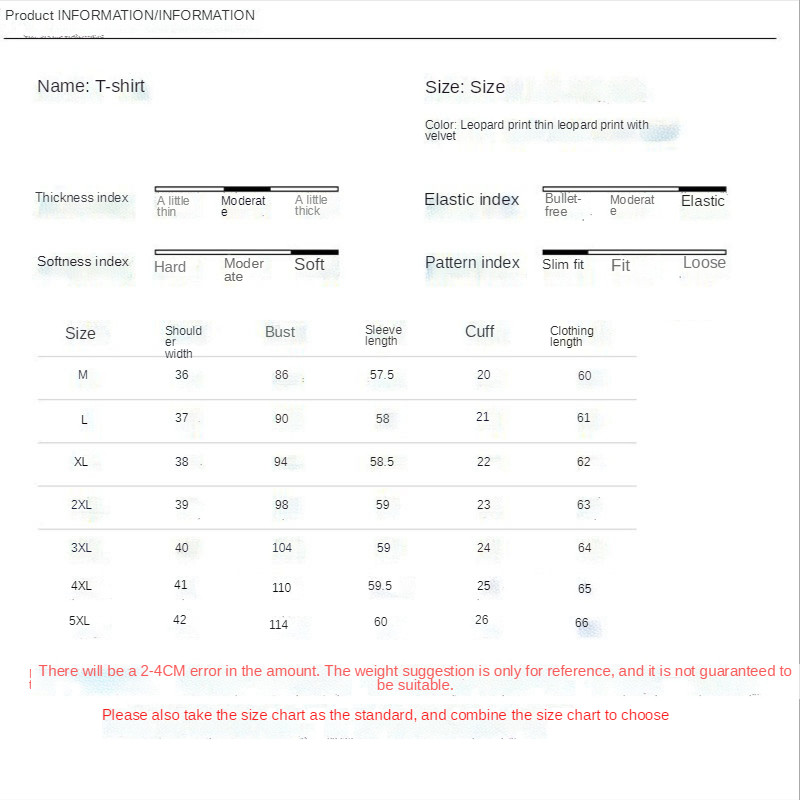 Product INFORMATION/INFORMATION

Name: T-shirt

Size: Size

Color: Leopard print thin leopard print with velvet

Thickness index A little thin Moderate A little thick

Elastic index Bullet-free Moderate Elastic

Softness index Hard Moderate Soft

Pattern index Slim fit Fit Loose

| Size | Shoulder width | Bust | Sleeve length | Cuff | Clothing length |
|---|---|---|---|---|---|
| M | 36 | 86 | 57.5 | 20 | 60 |
| L | 37 | 90 | 58 | 21 | 61 |
| XL | 38 | 94 | 58.5 | 22 | 62 |
| 2XL | 39 | 98 | 59 | 23 | 63 |
| 3XL | 40 | 104 | 59 | 24 | 64 |
| 4XL | 41 | 110 | 59.5 | 25 | 65 |
| 5XL | 42 | 114 | 60 | 26 | 66 |

There will be a 2-4CM error in the amount. The weight suggestion is only for reference, and it is not guaranteed to be suitable.

Please also take the size chart as the standard, and combine the size chart to choose